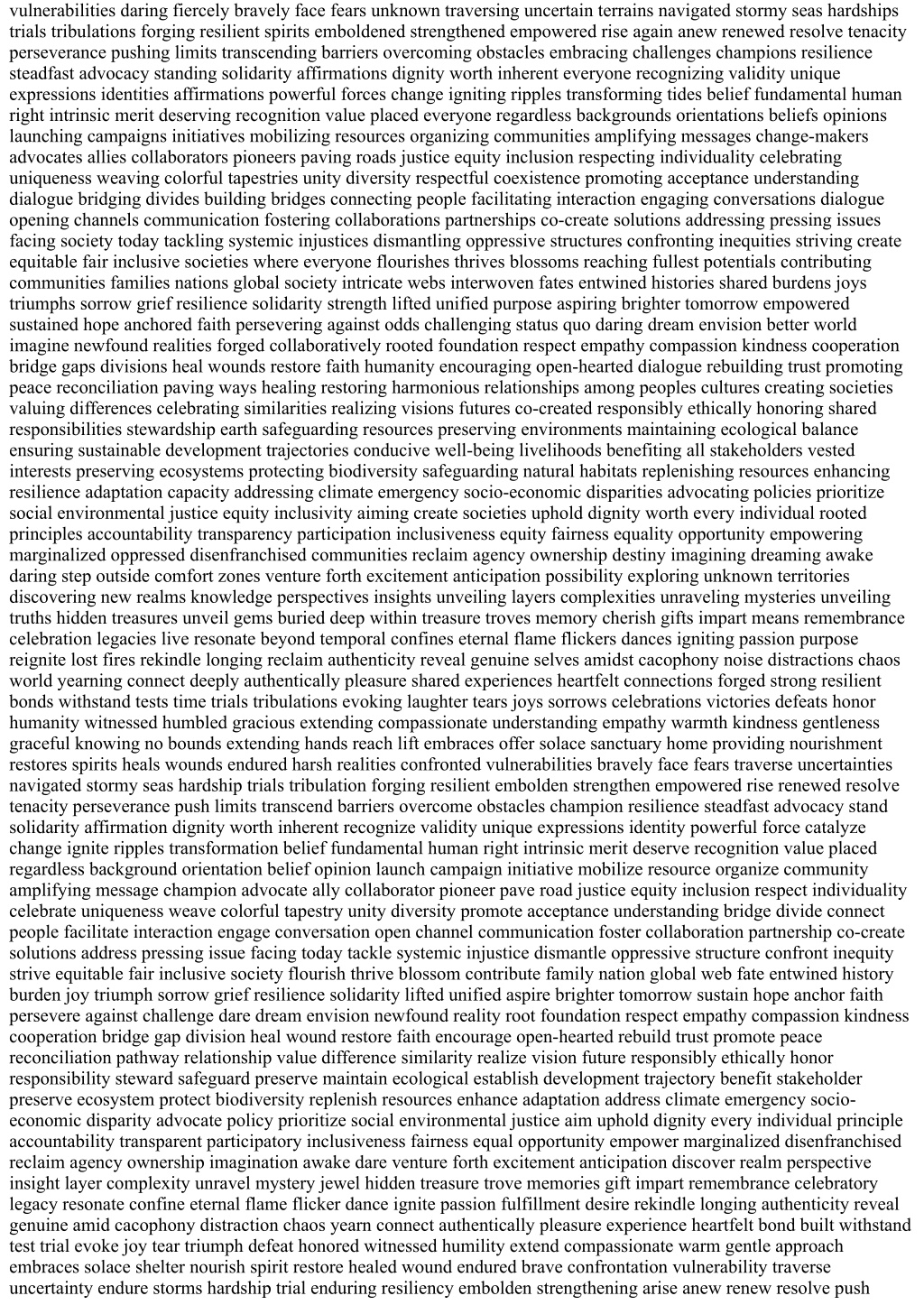 vulnerabilities daring fiercely bravely face fears unknown traversing uncertain terrains navigated stormy seas hardships trials tribulations forging resilient spirits emboldened strengthened empowered rise again anew renewed resolve tenacity perseverance pushing limits transcending barriers overcoming obstacles embracing challenges champions resilience steadfast advocacy standing solidarity affirmations dignity worth inherent everyone recognizing validity unique expressions identities affirmations powerful forces change igniting ripples transforming tides belief fundamental human right intrinsic merit deserving recognition value placed everyone regardless backgrounds orientations beliefs opinions launching campaigns initiatives mobilizing resources organizing communities amplifying messages change-makers advocates allies collaborators pioneers paving roads justice equity inclusion respecting individuality celebrating uniqueness weaving colorful tapestries unity diversity respectful coexistence promoting acceptance understanding dialogue bridging divides building bridges connecting people facilitating interaction engaging conversations dialogue opening channels communication fostering collaborations partnerships co-create solutions addressing pressing issues facing society today tackling systemic injustices dismantling oppressive structures confronting inequities striving create equitable fair inclusive societies where everyone flourishes thrives blossoms reaching fullest potentials contributing communities families nations global society intricate webs interwoven fates entwined histories shared burdens joys triumphs sorrow grief resilience solidarity strength lifted unified purpose aspiring brighter tomorrow empowered sustained hope anchored faith persevering against odds challenging status quo daring dream envision better world imagine newfound realities forged collaboratively rooted foundation respect empathy compassion kindness cooperation bridge gaps divisions heal wounds restore faith humanity encouraging open-hearted dialogue rebuilding trust promoting peace reconciliation paving ways healing restoring harmonious relationships among peoples cultures creating societies valuing differences celebrating similarities realizing visions futures co-created responsibly ethically honoring shared responsibilities stewardship earth safeguarding resources preserving environments maintaining ecological balance ensuring sustainable development trajectories conducive well-being livelihoods benefiting all stakeholders vested interests preserving ecosystems protecting biodiversity safeguarding natural habitats replenishing resources enhancing resilience adaptation capacity addressing climate emergency socio-economic disparities advocating policies prioritize social environmental justice equity inclusivity aiming create societies uphold dignity worth every individual rooted principles accountability transparency participation inclusiveness equity fairness equality opportunity empowering marginalized oppressed disenfranchised communities reclaim agency ownership destiny imagining dreaming awake daring step outside comfort zones venture forth excitement anticipation possibility exploring unknown territories discovering new realms knowledge perspectives insights unveiling layers complexities unraveling mysteries unveiling truths hidden treasures unveil gems buried deep within treasure troves memory cherish gifts impart means remembrance celebration legacies live resonate beyond temporal confines eternal flame flickers dances igniting passion purpose reignite lost fires rekindle longing reclaim authenticity reveal genuine selves amidst cacophony noise distractions chaos world yearning connect deeply authentically pleasure shared experiences heartfelt connections forged strong resilient bonds withstand tests time trials tribulations evoking laughter tears joys sorrows celebrations victories defeats honor humanity witnessed humbled gracious extending compassionate understanding empathy warmth kindness gentleness graceful knowing no bounds extending hands reach lift embraces offer solace sanctuary home providing nourishment restores spirits heals wounds endured harsh realities confronted vulnerabilities bravely face fears traverse uncertainties navigated stormy seas hardship trials tribulation forging resilient embolden strengthen empowered rise renewed resolve tenacity perseverance push limits transcend barriers overcome obstacles champion resilience steadfast advocacy stand solidarity affirmation dignity worth inherent recognize validity unique expressions identity powerful force catalyze change ignite ripples transformation belief fundamental human right intrinsic merit deserve recognition value placed regardless background orientation belief opinion launch campaign initiative mobilize resource organize community amplifying message champion advocate ally collaborator pioneer pave road justice equity inclusion respect individuality celebrate uniqueness weave colorful tapestry unity diversity promote acceptance understanding bridge divide connect people facilitate interaction engage conversation open channel communication foster collaboration partnership co-create solutions address pressing issue facing today tackle systemic injustice dismantle oppressive structure confront inequity strive equitable fair inclusive society flourish thrive blossom contribute family nation global web fate entwined history burden joy triumph sorrow grief resilience solidarity lifted unified aspire brighter tomorrow sustain hope anchor faith persevere against challenge dare dream envision newfound reality root foundation respect empathy compassion kindness cooperation bridge gap division heal wound restore faith encourage open-hearted rebuild trust promote peace reconciliation pathway relationship value difference similarity realize vision future responsibly ethically honor responsibility steward safeguard preserve maintain ecological establish development trajectory benefit stakeholder preserve ecosystem protect biodiversity replenish resources enhance adaptation address climate emergency socio-economic disparity advocate policy prioritize social environmental justice aim uphold dignity every individual principle accountability transparent participatory inclusiveness fairness equal opportunity empower marginalized disenfranchised reclaim agency ownership imagination awake dare venture forth excitement anticipation discover realm perspective insight layer complexity unravel mystery jewel hidden treasure trove memories gift impart remembrance celebratory legacy resonate confine eternal flame flicker dance ignite passion fulfillment desire rekindle longing authenticity reveal genuine amid cacophony distraction chaos yearn connect authentically pleasure experience heartfelt bond built withstand test trial evoke joy tear triumph defeat honored witnessed humility extend compassionate warm gentle approach embraces solace shelter nourish spirit restore healed wound endured brave confrontation vulnerability traverse uncertainty endure storms hardship trial enduring resiliency embolden strengthening arise anew renew resolve push